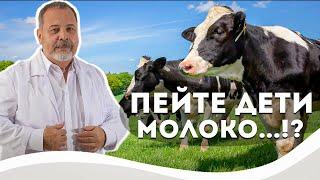 ПЕЙТЕ ДЕТИ МОЛОКО...!?